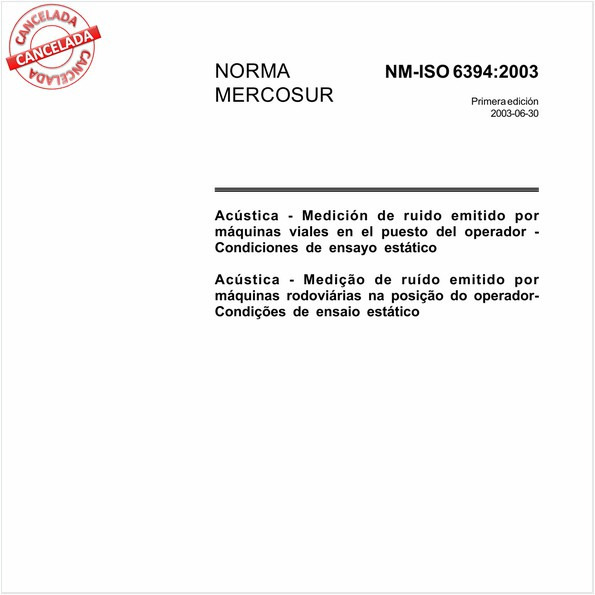 CANCELADA
CANCELADA
CANCELADA

NORMA MERCOSUR

NM-ISO 6394:2003

Primera edición
2003-06-30

Acústica - Medición de ruido emitido por máquinas viales en el puesto del operador - Condiciones de ensayo estático

Acústica - Medição de ruído emitido por máquinas rodoviárias na posição do operador- Condições de ensaio estático